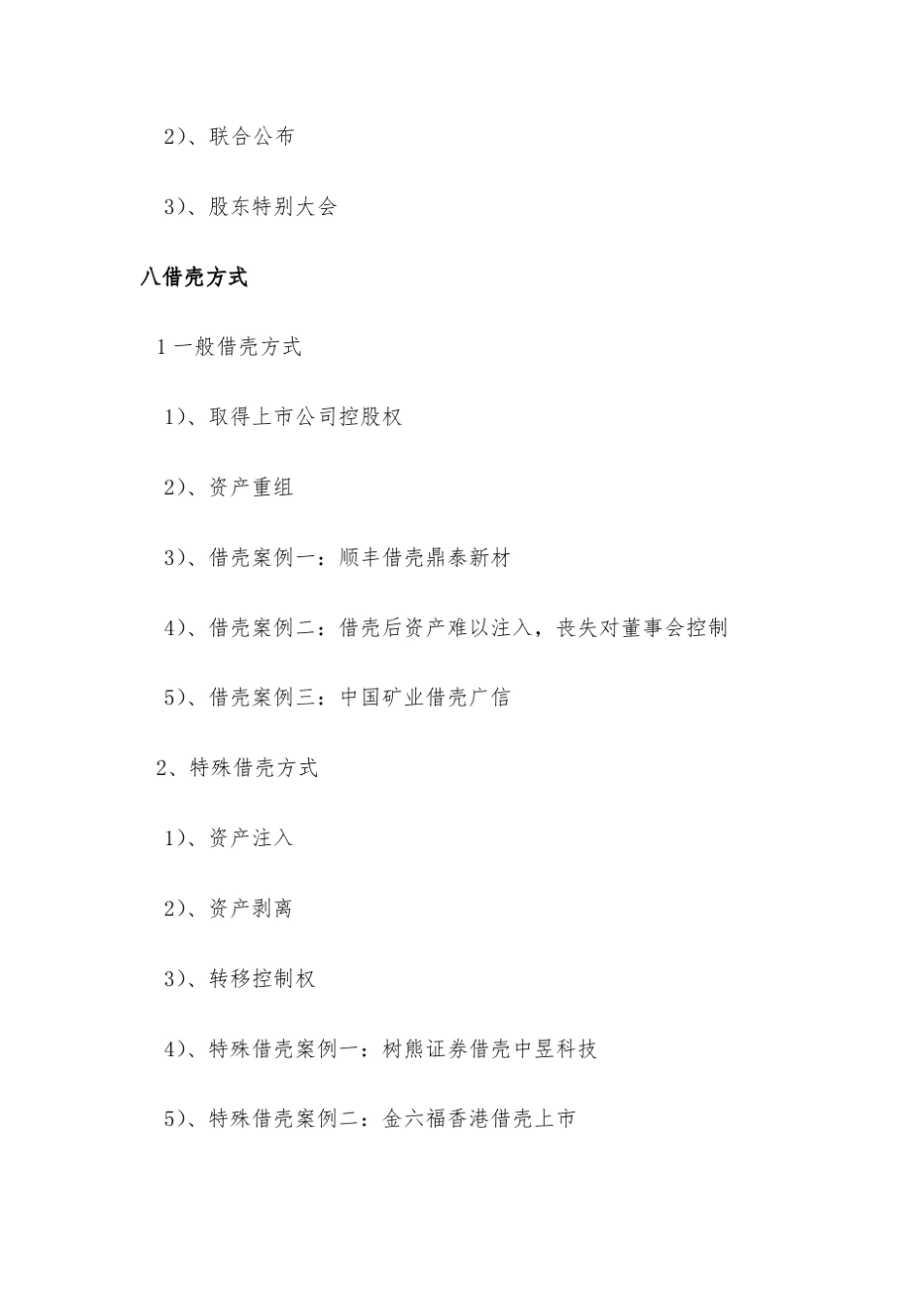 2）、联合公布

3）、股东特别大会

八借壳方式

1 一般借壳方式

1）、取得上市公司控股权

2）、资产重组

3）、借壳案例一：顺丰借壳鼎泰新材

4）、借壳案例二：借壳后资产难以注入，丧失对董事会控制

5）、借壳案例三：中国矿业借壳广信

2、特殊借壳方式

1）、资产注入

2）、资产剥离

3）、转移控制权

4）、特殊借壳案例一：树熊证券借壳中昱科技

5）、特殊借壳案例二：金六福香港借壳上市